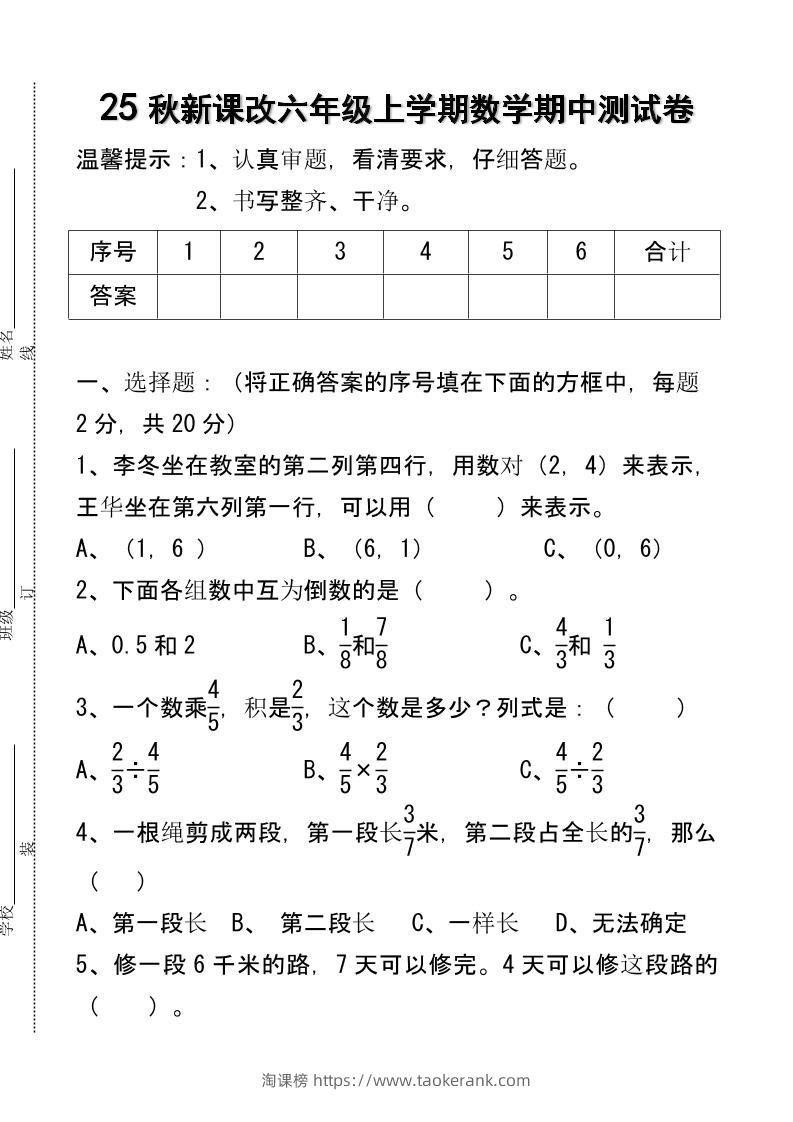 姓名
线
班级
订
学校
装

25 秋新课改六年级上学期数学期中测试卷

温馨提示：1、认真审题，看清要求，仔细答题。

2、书写整齐、干净。

| 序号 | 1 | 2 | 3 | 4 | 5 | 6 | 合计 |
|---|---|---|---|---|---|---|---|
| 答案 | | | | | | | |

一、选择题：（将正确答案的序号填在下面的方框中，每题 2 分，共 20 分）

1、李冬坐在教室的第二列第四行，用数对（2，4）来表示，王华坐在第六列第一行，可以用（　　）来表示。

A、（1，6 ）　　B、（6，1）　　C、（0，6）

2、下面各组数中互为倒数的是（　　）。

A、0.5 和 2　　B、$\frac{1}{8}$和$\frac{7}{8}$　　C、$\frac{4}{3}$和 $\frac{1}{3}$

3、一个数乘$\frac{4}{5}$，积是$\frac{2}{3}$，这个数是多少？列式是：（　　）

A、$\frac{2}{3}\div\frac{4}{5}$　　B、$\frac{4}{5}\times\frac{2}{3}$　　C、$\frac{4}{5}\div\frac{2}{3}$

4、一根绳剪成两段，第一段长$\frac{3}{7}$米，第二段占全长的$\frac{3}{7}$，那么（　）

A、第一段长　B、 第二段长　C、一样长　D、无法确定

5、修一段 6 千米的路，7 天可以修完。4 天可以修这段路的（　　）。

淘课榜 https://www.taokerank.com